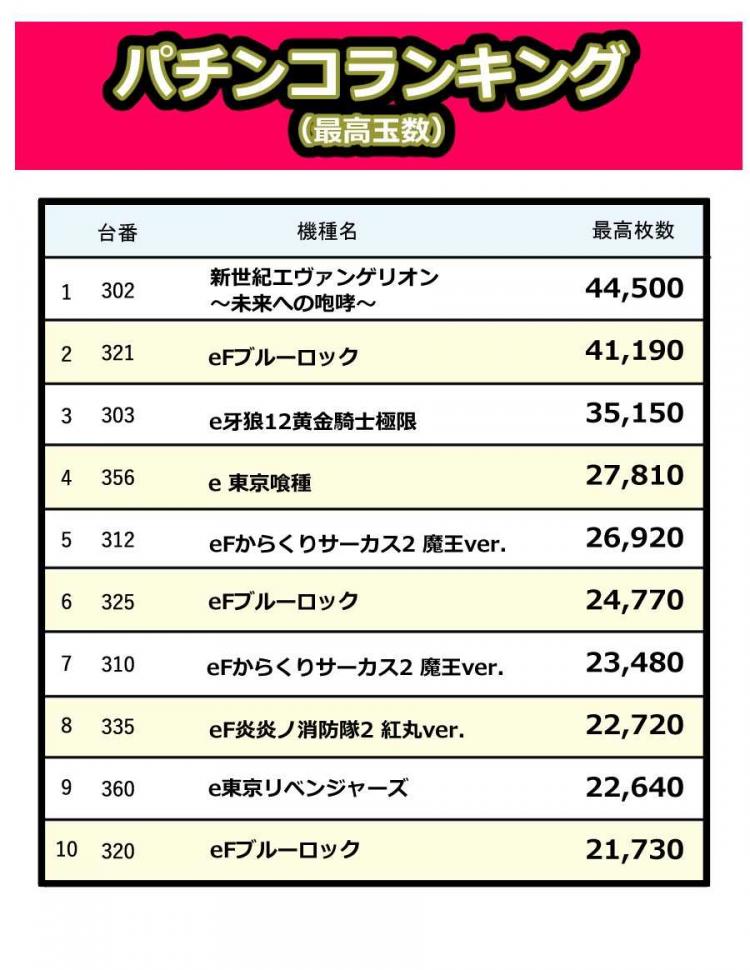 パチンコランキング
（最高玉数）

| | 台番 | 機種名 | 最高枚数 |
|---|---|---|---|
| 1 | 302 | 新世紀エヴァンゲリオン ～未来への咆哮～ | 44,500 |
| 2 | 321 | eFブルーロック | 41,190 |
| 3 | 303 | e牙狼12黄金騎士極限 | 35,150 |
| 4 | 356 | e 東京喰種 | 27,810 |
| 5 | 312 | eFからくりサーカス2 魔王ver. | 26,920 |
| 6 | 325 | eFブルーロック | 24,770 |
| 7 | 310 | eFからくりサーカス2 魔王ver. | 23,480 |
| 8 | 335 | eF炎炎ノ消防隊2 紅丸ver. | 22,720 |
| 9 | 360 | e東京リベンジャーズ | 22,640 |
| 10 | 320 | eFブルーロック | 21,730 |